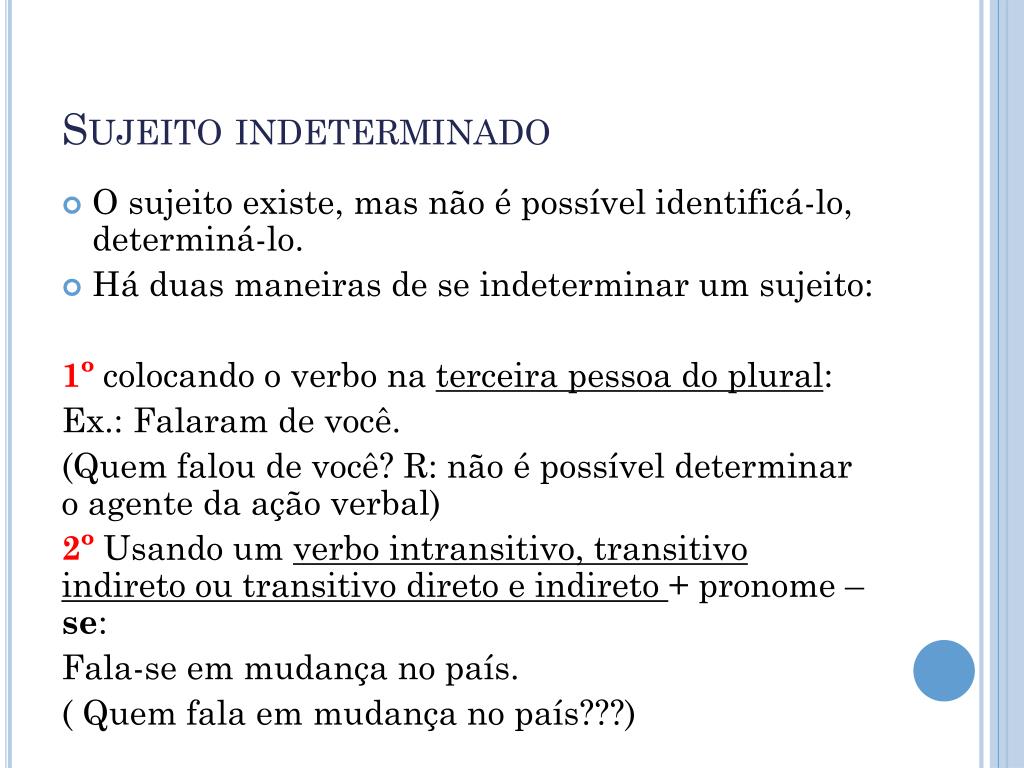 SUJEITO INDETERMINADO

O sujeito existe, mas não é possível identificá-lo, determiná-lo.

Há duas maneiras de se indeterminar um sujeito:

1º colocando o verbo na terceira pessoa do plural:

Ex.: Falaram de você.

(Quem falou de você? R: não é possível determinar o agente da ação verbal)

2º Usando um verbo intransitivo, transitivo indireto ou transitivo direto e indireto + pronome – se:

Fala-se em mudança no país.

( Quem fala em mudança no país???)